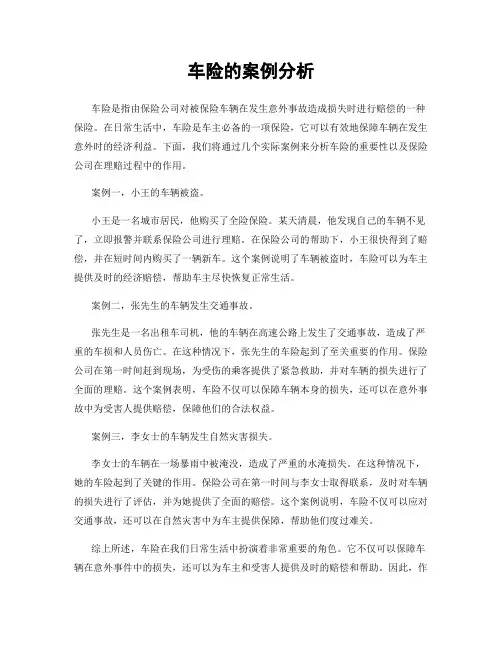 车险的案例分析

车险是指由保险公司对被保险车辆在发生意外事故造成损失时进行赔偿的一种保险。在日常生活中，车险是车主必备的一项保险，它可以有效地保障车辆在发生意外时的经济利益。下面，我们将通过几个实际案例来分析车险的重要性以及保险公司在理赔过程中的作用。

案例一，小王的车辆被盗。

小王是一名城市居民，他购买了全险保险。某天清晨，他发现自己的车辆不见了，立即报警并联系保险公司进行理赔。在保险公司的帮助下，小王很快得到了赔偿，并在短时间内购买了一辆新车。这个案例说明了车辆被盗时，车险可以为车主提供及时的经济赔偿，帮助车主尽快恢复正常生活。

案例二，张先生的车辆发生交通事故。

张先生是一名出租车司机，他的车辆在高速公路上发生了交通事故，造成了严重的车损和人员伤亡。在这种情况下，张先生的车险起到了至关重要的作用。保险公司在第一时间赶到现场，为受伤的乘客提供了紧急救助，并对车辆的损失进行了全面的理赔。这个案例表明，车险不仅可以保障车辆本身的损失，还可以在意外事故中为受害人提供赔偿，保障他们的合法权益。

案例三，李女士的车辆发生自然灾害损失。

李女士的车辆在一场暴雨中被淹没，造成了严重的水淹损失。在这种情况下，她的车险起到了关键的作用。保险公司在第一时间与李女士取得联系，及时对车辆的损失进行了评估，并为她提供了全面的赔偿。这个案例说明，车险不仅可以应对交通事故，还可以在自然灾害中为车主提供保障，帮助他们度过难关。

综上所述，车险在我们日常生活中扮演着非常重要的角色。它不仅可以保障车辆在意外事件中的损失，还可以为车主和受害人提供及时的赔偿和帮助。因此，作